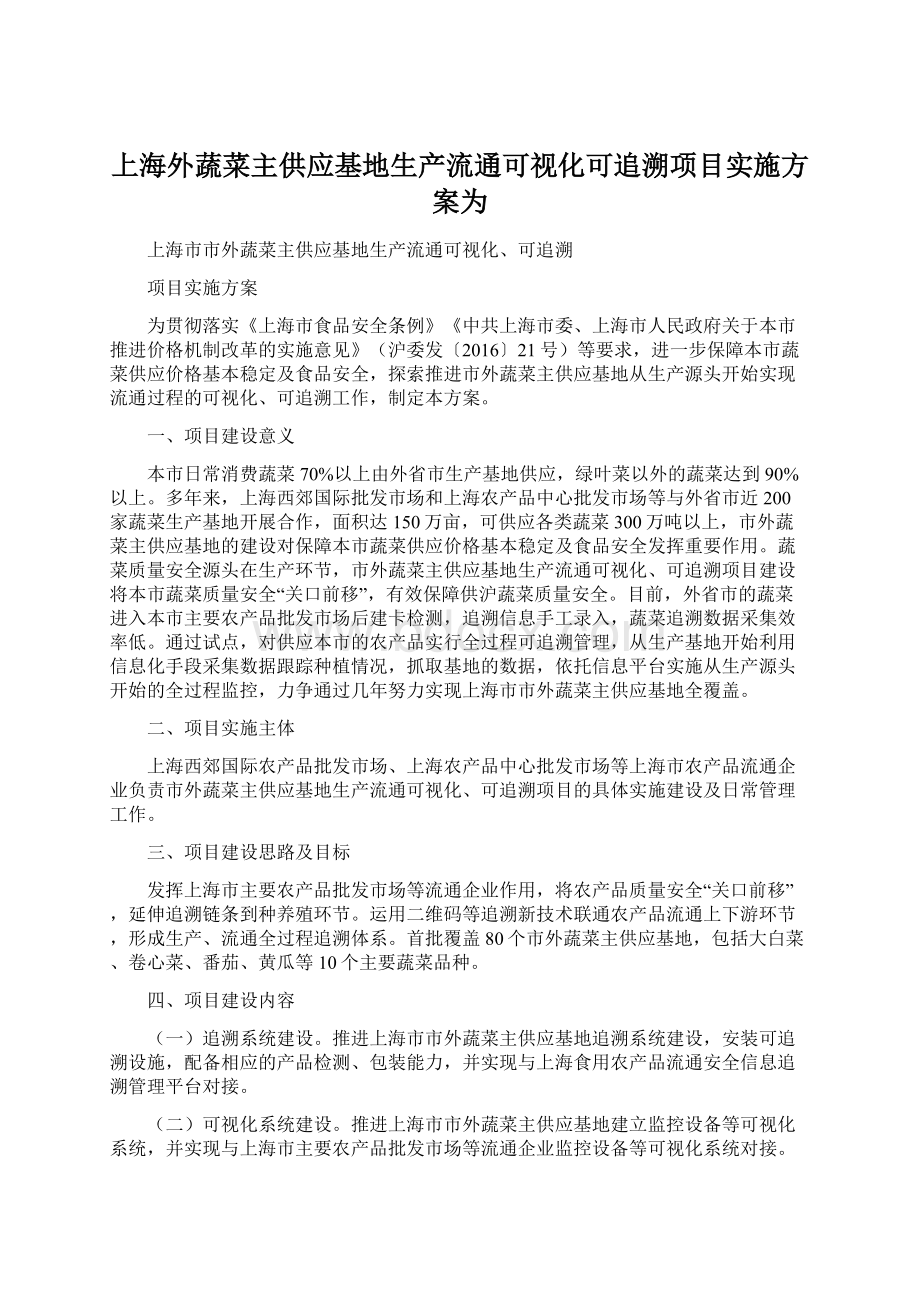 上海外蔬菜主供应基地生产流通可视化可追溯项目实施方案为

上海市市外蔬菜主供应基地生产流通可视化、可追溯

项目实施方案

为贯彻落实《上海市食品安全条例》《中共上海市委、上海市人民政府关于本市推进价格机制改革的实施意见》（沪委发〔2016〕21号）等要求，进一步保障本市蔬菜供应价格基本稳定及食品安全，探索推进市外蔬菜主供应基地从生产源头开始实现流通过程的可视化、可追溯工作，制定本方案。

一、项目建设意义

本市日常消费蔬菜70%以上由外省市生产基地供应，绿叶菜以外的蔬菜达到90%以上。多年来，上海西郊国际批发市场和上海农产品中心批发市场等与外省市近200家蔬菜生产基地开展合作，面积达150万亩，可供应各类蔬菜300万吨以上，市外蔬菜主供应基地的建设对保障本市蔬菜供应价格基本稳定及食品安全发挥重要作用。蔬菜质量安全源头在生产环节，市外蔬菜主供应基地生产流通可视化、可追溯项目建设将本市蔬菜质量安全“关口前移”，有效保障供沪蔬菜质量安全。目前，外省市的蔬菜进入本市主要农产品批发市场后建卡检测，追溯信息手工录入，蔬菜追溯数据采集效率低。通过试点，对供应本市的农产品实行全过程可追溯管理，从生产基地开始利用信息化手段采集数据跟踪种植情况，抓取基地的数据，依托信息平台实施从生产源头开始的全过程监控，力争通过几年努力实现上海市市外蔬菜主供应基地全覆盖。

二、项目实施主体

上海西郊国际农产品批发市场、上海农产品中心批发市场等上海市农产品流通企业负责市外蔬菜主供应基地生产流通可视化、可追溯项目的具体实施建设及日常管理工作。

三、项目建设思路及目标

发挥上海市主要农产品批发市场等流通企业作用，将农产品质量安全“关口前移”，延伸追溯链条到种养殖环节。运用二维码等追溯新技术联通农产品流通上下游环节，形成生产、流通全过程追溯体系。首批覆盖80个市外蔬菜主供应基地，包括大白菜、卷心菜、番茄、黄瓜等10个主要蔬菜品种。

四、项目建设内容

（一）追溯系统建设。推进上海市市外蔬菜主供应基地追溯系统建设，安装可追溯设施，配备相应的产品检测、包装能力，并实现与上海食用农产品流通安全信息追溯管理平台对接。

（二）可视化系统建设。推进上海市市外蔬菜主供应基地建立监控设备等可视化系统，并实现与上海市主要农产品批发市场等流通企业监控设备等可视化系统对接。